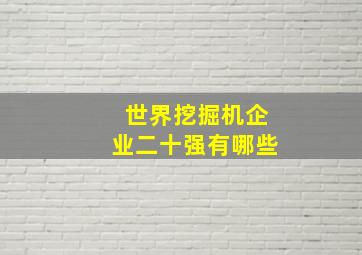 世界挖掘机企业二十强有哪些